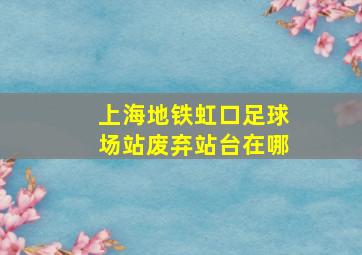 上海地铁虹口足球场站废弃站台在哪